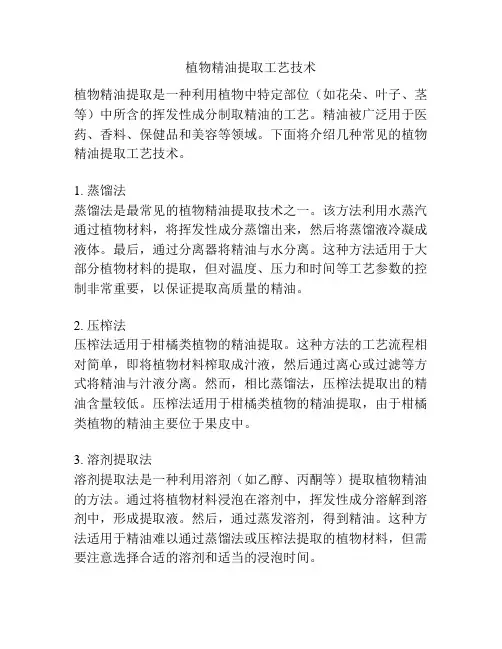 植物精油提取工艺技术

植物精油提取是一种利用植物中特定部位（如花朵、叶子、茎等）中所含的挥发性成分制取精油的工艺。精油被广泛用于医药、香料、保健品和美容等领域。下面将介绍几种常见的植物精油提取工艺技术。

1. 蒸馏法
蒸馏法是最常见的植物精油提取技术之一。该方法利用水蒸汽通过植物材料，将挥发性成分蒸馏出来，然后将蒸馏液冷凝成液体。最后，通过分离器将精油与水分离。这种方法适用于大部分植物材料的提取，但对温度、压力和时间等工艺参数的控制非常重要，以保证提取高质量的精油。

2. 压榨法
压榨法适用于柑橘类植物的精油提取。这种方法的工艺流程相对简单，即将植物材料榨取成汁液，然后通过离心或过滤等方式将精油与汁液分离。然而，相比蒸馏法，压榨法提取出的精油含量较低。压榨法适用于柑橘类植物的精油提取，由于柑橘类植物的精油主要位于果皮中。

3. 溶剂提取法
溶剂提取法是一种利用溶剂（如乙醇、丙酮等）提取植物精油的方法。通过将植物材料浸泡在溶剂中，挥发性成分溶解到溶剂中，形成提取液。然后，通过蒸发溶剂，得到精油。这种方法适用于精油难以通过蒸馏法或压榨法提取的植物材料，但需要注意选择合适的溶剂和适当的浸泡时间。